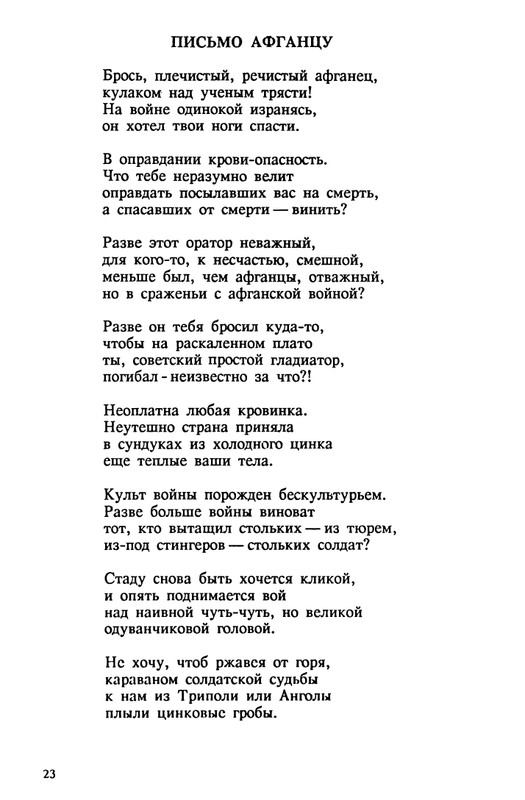 ПИСЬМО АФГАНЦУ

Брось, плечистый, речистый афганец,
кулаком над ученым трясти!
На войне одинокой изранясь,
он хотел твои ноги спасти.

В оправдании крови-опасность.
Что тебе неразумно велит
оправдать посылавших вас на смерть,
а спасавших от смерти — винить?

Разве этот оратор неважный,
для кого-то, к несчастью, смешной,
меньше был, чем афганцы, отважный,
но в сраженьи с афганской войной?

Разве он тебя бросил куда-то,
чтобы на раскаленном плато
ты, советский простой гладиатор,
погибал - неизвестно за что?!

Неоплатна любая кровинка.
Неутешно страна приняла
в сундуках из холодного цинка
еще теплые ваши тела.

Культ войны порожден бескультурьем.
Разве больше войны виноват
тот, кто вытащил стольких — из тюрем,
из-под стингеров — стольких солдат?

Стаду снова быть хочется кликой,
и опять поднимается вой
над наивной чуть-чуть, но великой
одуванчиковой головой.

Не хочу, чтоб ржавея от горя,
караваном солдатской судьбы
к нам из Триполи или Анголы
плыли цинковые гробы.

23